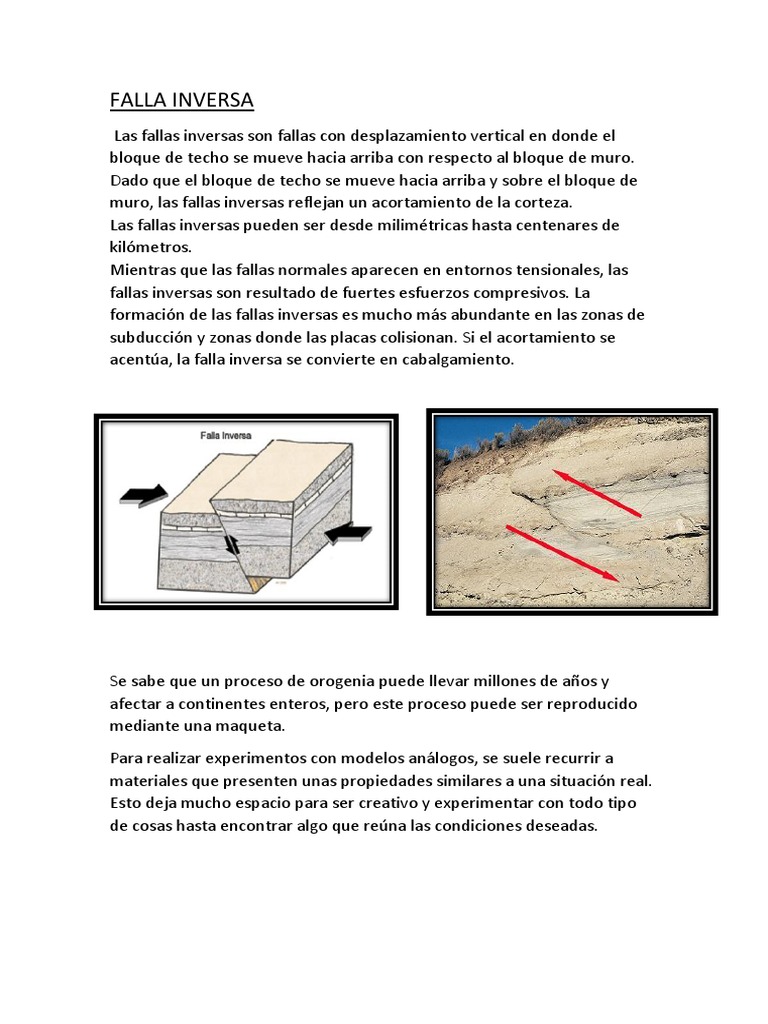 FALLA INVERSA

Las fallas inversas son fallas con desplazamiento vertical en donde el bloque de techo se mueve hacia arriba con respecto al bloque de muro. Dado que el bloque de techo se mueve hacia arriba y sobre el bloque de muro, las fallas inversas reflejan un acortamiento de la corteza.
Las fallas inversas pueden ser desde milimétricas hasta centenares de kilómetros.
Mientras que las fallas normales aparecen en entornos tensionales, las fallas inversas son resultado de fuertes esfuerzos compresivos. La formación de las fallas inversas es mucho más abundante en las zonas de subducción y zonas donde las placas colisionan. Si el acortamiento se acentúa, la falla inversa se convierte en cabalgamiento.

Falla Inversa

Se sabe que un proceso de orogenia puede llevar millones de años y afectar a continentes enteros, pero este proceso puede ser reproducido mediante una maqueta.

Para realizar experimentos con modelos análogos, se suele recurrir a materiales que presenten unas propiedades similares a una situación real. Esto deja mucho espacio para ser creativo y experimentar con todo tipo de cosas hasta encontrar algo que reúna las condiciones deseadas.